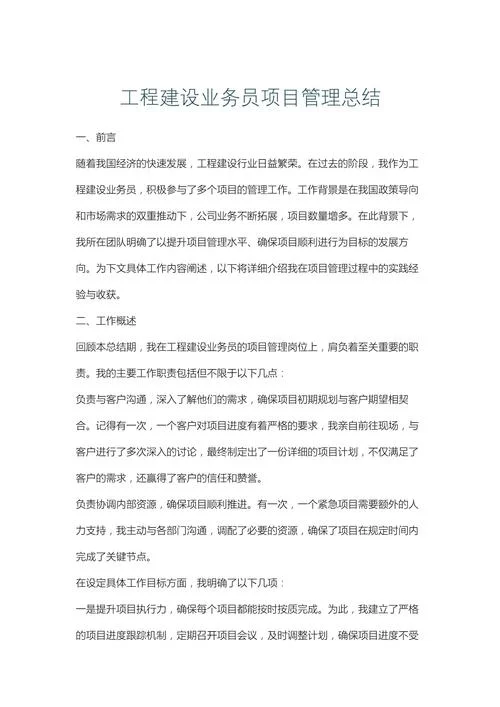 工程建设业务员项目管理总结

一、前言

随着我国经济的快速发展，工程建设行业日益繁荣。在过去的阶段，我作为工程建设业务员，积极参与了多个项目的管理工作。工作背景是在我国政策导向和市场需求的双重推动下，公司业务不断拓展，项目数量增多。在此背景下，我所在团队明确了以提升项目管理水平、确保项目顺利进行为目标的发展方向。为下文具体工作内容阐述，以下将详细介绍我在项目管理过程中的实践经验与收获。

二、工作概述

回顾本总结期，我在工程建设业务员的项目管理岗位上，肩负着至关重要的职责。我的主要工作职责包括但不限于以下几点：

负责与客户沟通，深入了解他们的需求，确保项目初期规划与客户期望相契合。记得有一次，一个客户对项目进度有着严格的要求，我亲自前往现场，与客户进行了多次深入的讨论，最终制定出了一份详细的项目计划，不仅满足了客户的需求，还赢得了客户的信任和赞誉。

负责协调内部资源，确保项目顺利推进。有一次，一个紧急项目需要额外的人力支持，我主动与各部门沟通，调配了必要的资源，确保了项目在规定时间内完成了关键节点。

在设定具体工作目标方面，我明确了以下几项：

一是提升项目执行力，确保每个项目都能按时按质完成。为此，我建立了严格的项目进度跟踪机制，定期召开项目会议，及时调整计划，确保项目进度不受